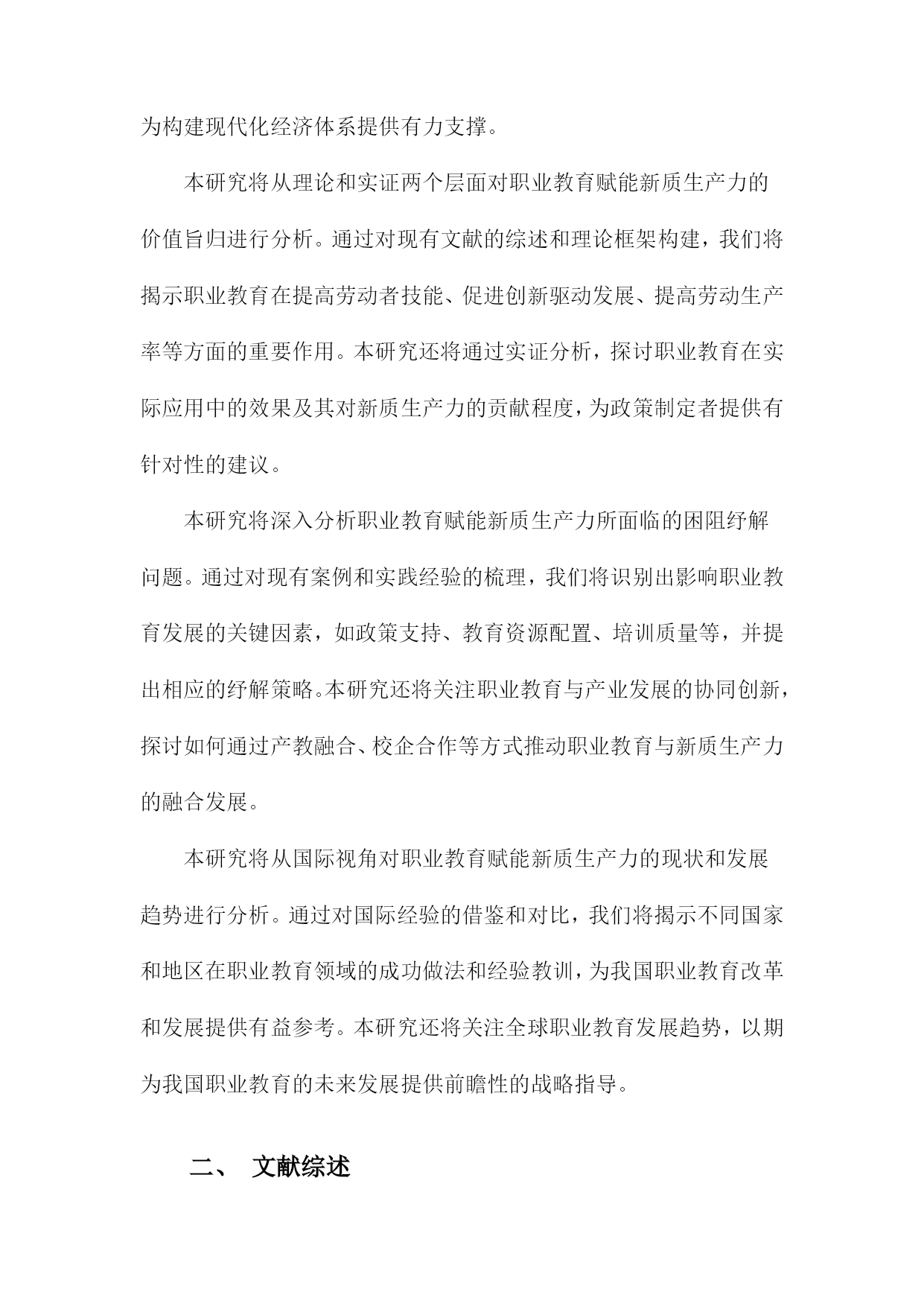 为构建现代化经济体系提供有力支撑。

本研究将从理论和实证两个层面对职业教育赋能新质生产力的价值旨归进行分析。通过对现有文献的综述和理论框架构建，我们将揭示职业教育在提高劳动者技能、促进创新驱动发展、提高劳动生产率等方面的重要作用。本研究还将通过实证分析，探讨职业教育在实际应用中的效果及其对新质生产力的贡献程度，为政策制定者提供有针对性的建议。

本研究将深入分析职业教育赋能新质生产力所面临的困阻纾解问题。通过对现有案例和实践经验的梳理，我们将识别出影响职业教育发展的关键因素，如政策支持、教育资源配置、培训质量等，并提出相应的纾解策略。本研究还将关注职业教育与产业发展的协同创新，探讨如何通过产教融合、校企合作等方式推动职业教育与新质生产力的融合发展。

本研究将从国际视角对职业教育赋能新质生产力的现状和发展趋势进行分析。通过对国际经验的借鉴和对比，我们将揭示不同国家和地区在职业教育领域的成功做法和经验教训，为我国职业教育改革和发展提供有益参考。本研究还将关注全球职业教育发展趋势，以期为我国职业教育的未来发展提供前瞻性的战略指导。

二、 文献综述